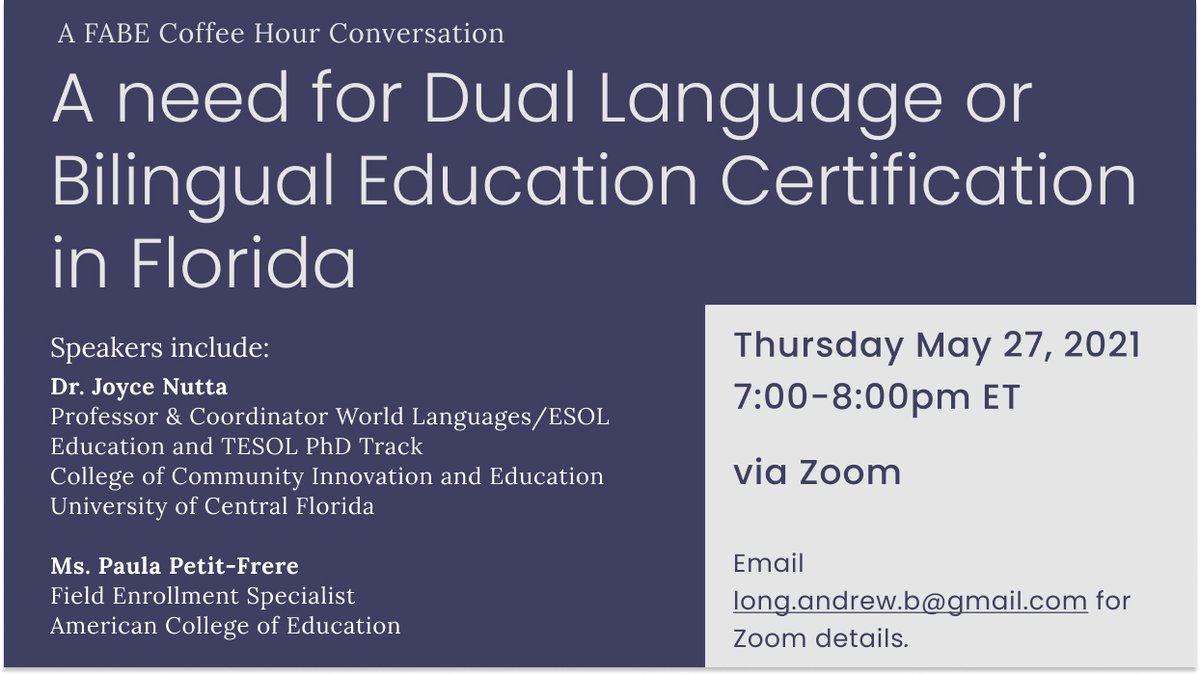 A FABE Coffee Hour Conversation

A need for Dual Language or Bilingual Education Certification in Florida

Speakers include:

Dr. Joyce Nutta
Professor & Coordinator World Languages/ESOL Education and TESOL PhD Track
College of Community Innovation and Education
University of Central Florida

Ms. Paula Petit-Frere
Field Enrollment Specialist
American College of Education

Thursday May 27, 2021
7:00-8:00pm ET

via Zoom

Email long.andrew.b@gmail.com for Zoom details.